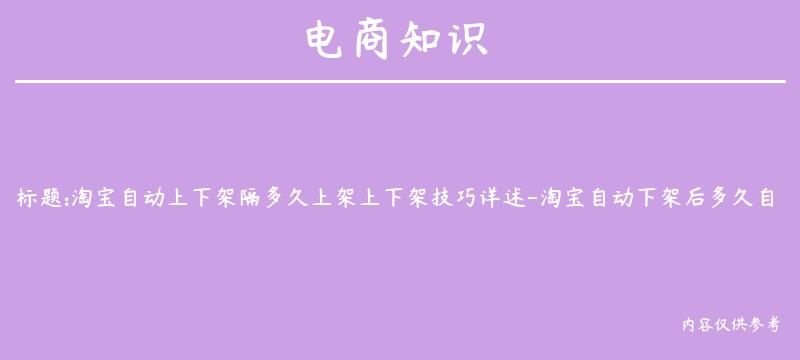 电商知识

标题:淘宝自动上下架隔多久上架上下架技巧详述-淘宝自动下架后多久自

内容仅供参考